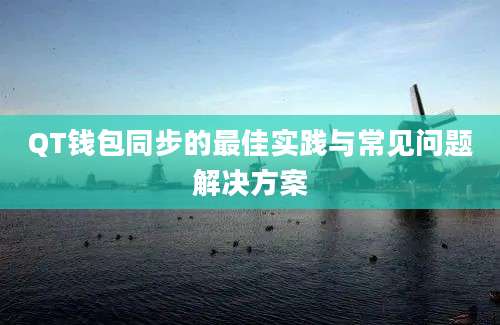 QT钱包同步的最佳实践与常见问题解决方案